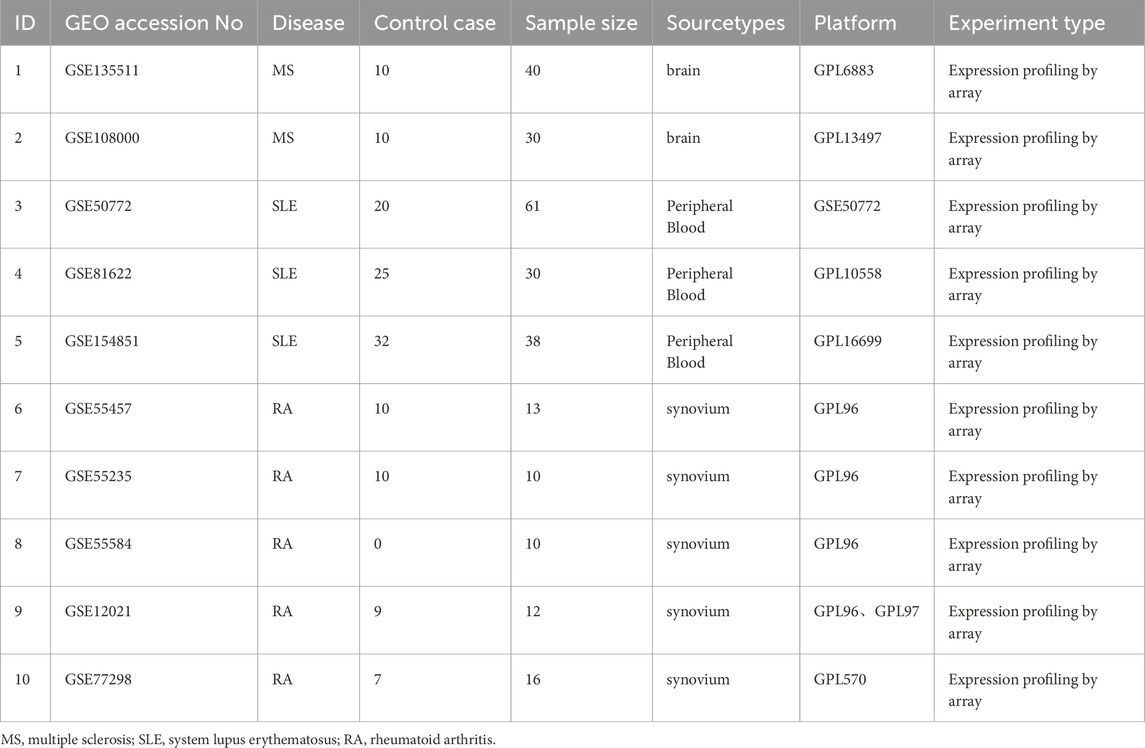 | ID | GEO accession No | Disease | Control case | Sample size | Sourcetypes | Platform | Experiment type |
|---|---|---|---|---|---|---|---|
| 1 | GSE135511 | MS | 10 | 40 | brain | GPL6883 | Expression profiling by array |
| 2 | GSE108000 | MS | 10 | 30 | brain | GPL13497 | Expression profiling by array |
| 3 | GSE50772 | SLE | 20 | 61 | Peripheral Blood | GSE50772 | Expression profiling by array |
| 4 | GSE81622 | SLE | 25 | 30 | Peripheral Blood | GPL10558 | Expression profiling by array |
| 5 | GSE154851 | SLE | 32 | 38 | Peripheral Blood | GPL16699 | Expression profiling by array |
| 6 | GSE55457 | RA | 10 | 13 | synovium | GPL96 | Expression profiling by array |
| 7 | GSE55235 | RA | 10 | 10 | synovium | GPL96 | Expression profiling by array |
| 8 | GSE55584 | RA | 0 | 10 | synovium | GPL96 | Expression profiling by array |
| 9 | GSE12021 | RA | 9 | 12 | synovium | GPL96、GPL97 | Expression profiling by array |
| 10 | GSE77298 | RA | 7 | 16 | synovium | GPL570 | Expression profiling by array |

MS, multiple sclerosis; SLE, system lupus erythematosus; RA, rheumatoid arthritis.